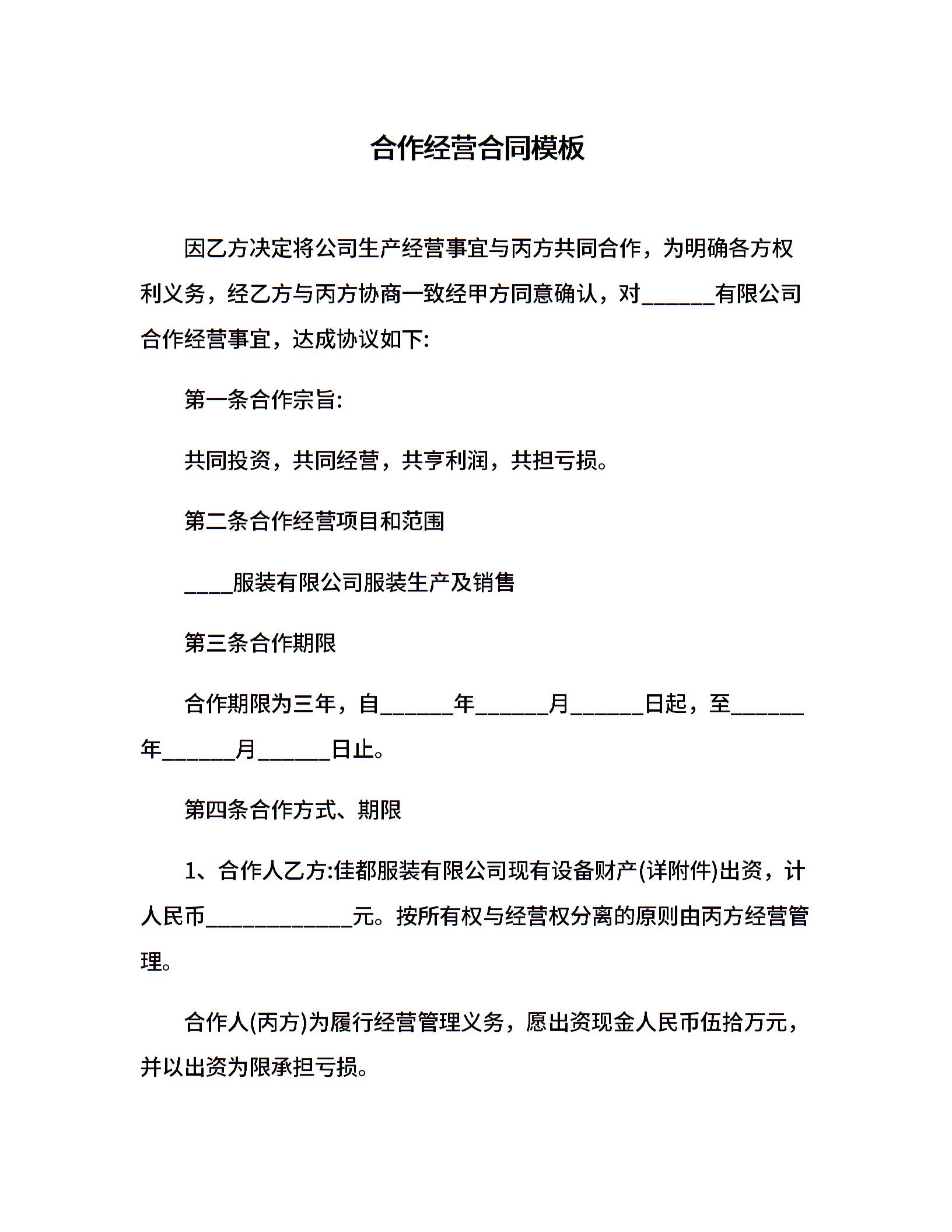 合作经营合同模板

因乙方决定将公司生产经营事宜与丙方共同合作，为明确各方权利义务，经乙方与丙方协商一致经甲方同意确认，对______有限公司合作经营事宜，达成协议如下:

第一条合作宗旨:

共同投资，共同经营，共享利润，共担亏损。

第二条合作经营项目和范围

____服装有限公司服装生产及销售

第三条合作期限

合作期限为三年，自______年______月______日起，至______年______月______日止。

第四条合作方式、期限

1、合作人乙方:佳都服装有限公司现有设备财产(详附件)出资，计人民币____________元。按所有权与经营权分离的原则由丙方经营管理。

合作人(丙方)为履行经营管理义务，愿出资现金人民币伍拾万元，并以出资为限承担亏损。